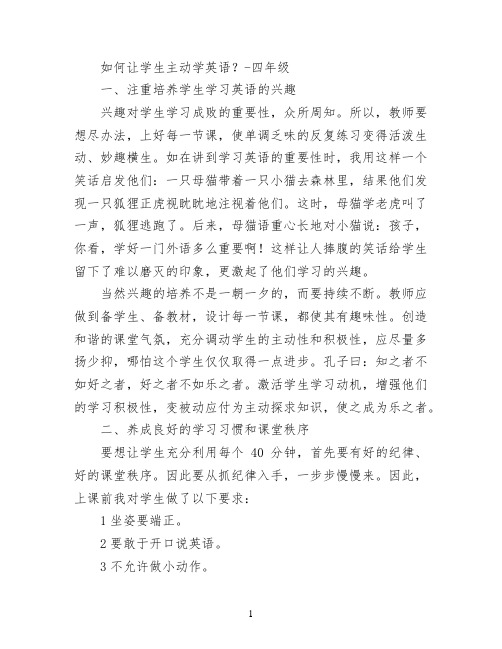 如何让学生主动学英语？-四年级

一、注重培养学生学习英语的兴趣

兴趣对学生学习成败的重要性，众所周知。所以，教师要想尽办法，上好每一节课，使单调乏味的反复练习变得活泼生动、妙趣横生。如在讲到学习英语的重要性时，我用这样一个笑话启发他们：一只母猫带着一只小猫去森林里，结果他们发现一只狐狸正虎视眈眈地注视着他们。这时，母猫学老虎叫了一声，狐狸逃跑了。后来，母猫语重心长地对小猫说：孩子，你看，学好一门外语多么重要啊！这样让人捧腹的笑话给学生留下了难以磨灭的印象，更激起了他们学习的兴趣。

当然兴趣的培养不是一朝一夕的，而要持续不断。教师应做到备学生、备教材，设计每一节课，都使其有趣味性。创造和谐的课堂气氛，充分调动学生的主动性和积极性，应尽量多扬少抑，哪怕这个学生仅仅取得一点进步。孔子曰：知之者不如好之者，好之者不如乐之者。激活学生学习动机，增强他们的学习积极性，变被动应付为主动探求知识，使之成为乐之者。

二、养成良好的学习习惯和课堂秩序

要想让学生充分利用每个 40 分钟，首先要有好的纪律、好的课堂秩序。因此要从抓纪律入手，一步步慢慢来。因此，上课前我对学生做了以下要求：

1 坐姿要端正。

2 要敢于开口说英语。

3 不允许做小动作。

1